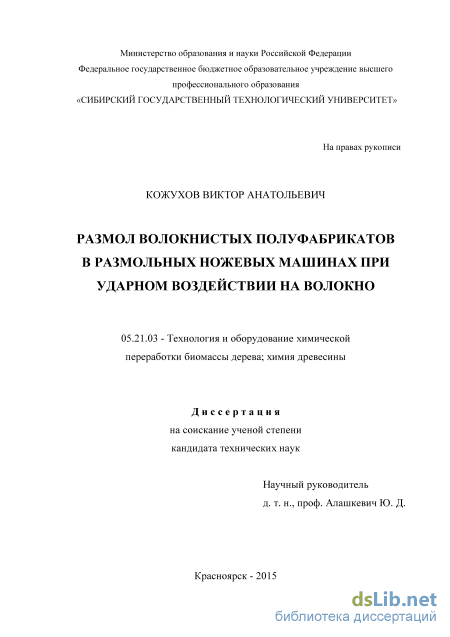 Министерство образования и науки Российской Федерации
Федеральное государственное бюджетное образовательное учреждение высшего профессионального образования
«СИБИРСКИЙ ГОСУДАРСТВЕННЫЙ ТЕХНОЛОГИЧЕСКИЙ УНИВЕРСИТЕТ»

На правах рукописи

КОЖУХОВ ВИКТОР АНАТОЛЬЕВИЧ

РАЗМОЛ ВОЛОКНИСТЫХ ПОЛУФАБРИКАТОВ В РАЗМОЛЬНЫХ НОЖЕВЫХ МАШИНАХ ПРИ УДАРНОМ ВОЗДЕЙСТВИИ НА ВОЛОКНО

05.21.03 - Технология и оборудование химической переработки биомассы дерева; химия древесины

Диссертация
на соискание ученой степени
кандидата технических наук

Научный руководитель
д. т. н., проф. Алашкевич Ю. Д.

Красноярск - 2015

dsLib.net
библиотека диссертаций